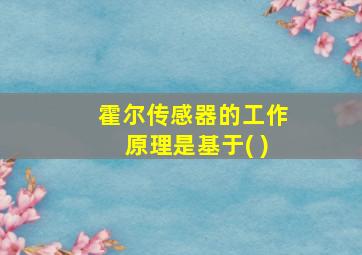 霍尔传感器的工作原理是基于( )